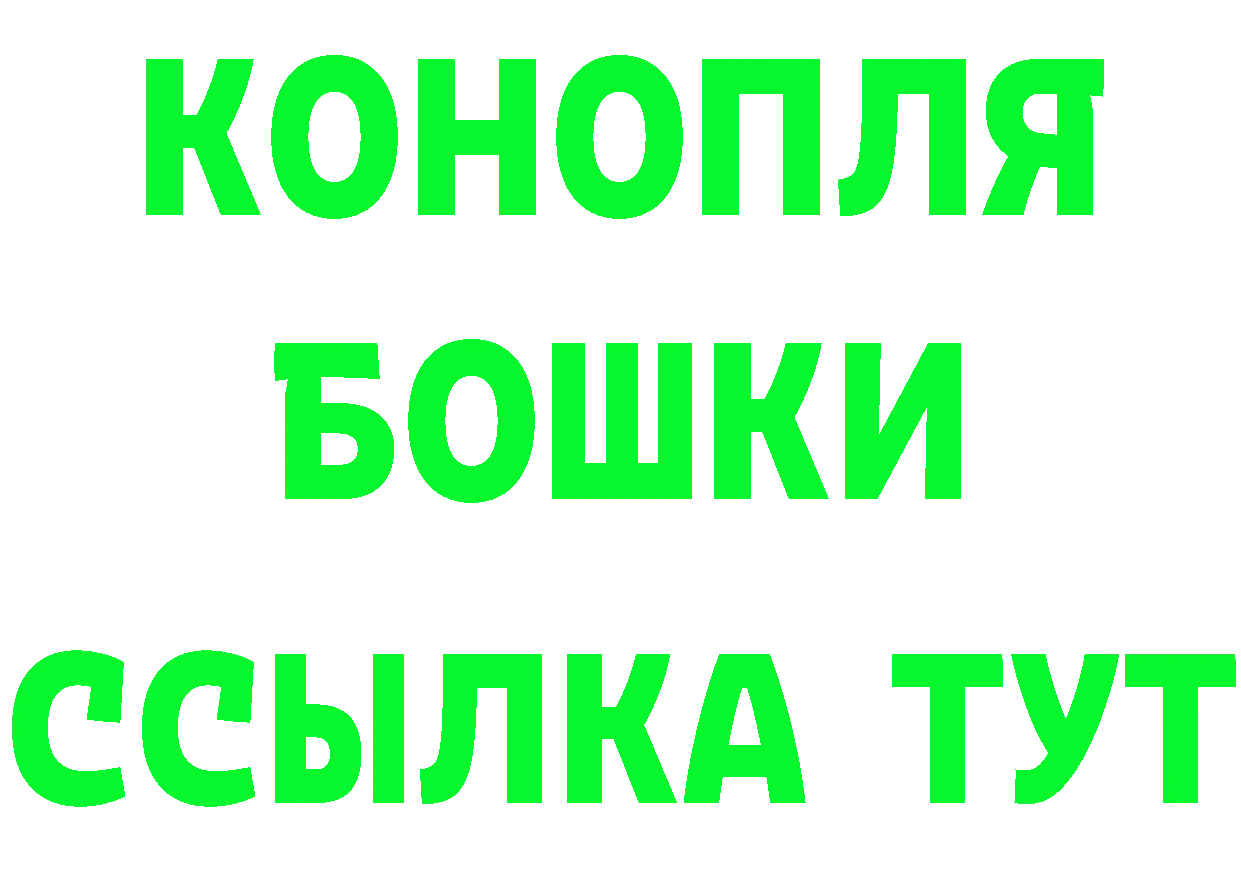 КОНОПЛЯ
БОШКИ
ССЫЛКА ТУТ